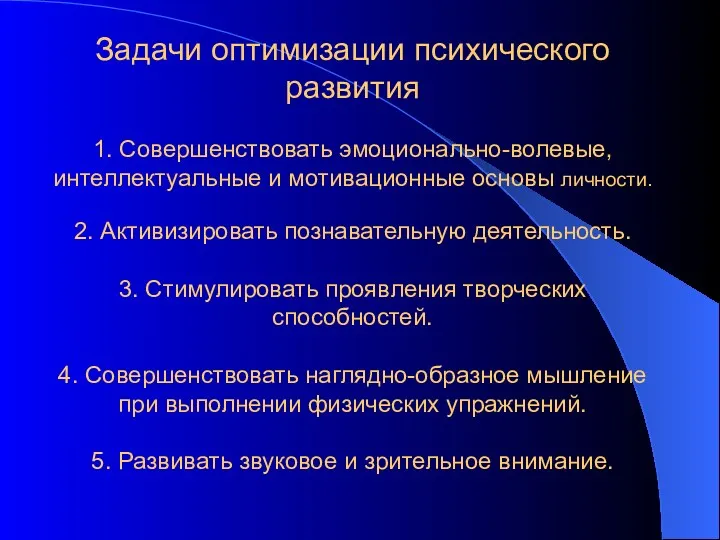 Задачи оптимизации психического развития

1. Совершенствовать эмоционально-волевые, интеллектуальные и мотивационные основы личности.

2. Активизировать познавательную деятельность.

3. Стимулировать проявления творческих способностей.

4. Совершенствовать наглядно-образное мышление при выполнении физических упражнений.

5. Развивать звуковое и зрительное внимание.